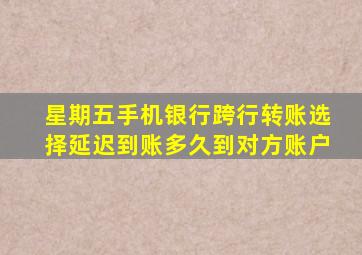 星期五手机银行跨行转账选择延迟到账多久到对方账户